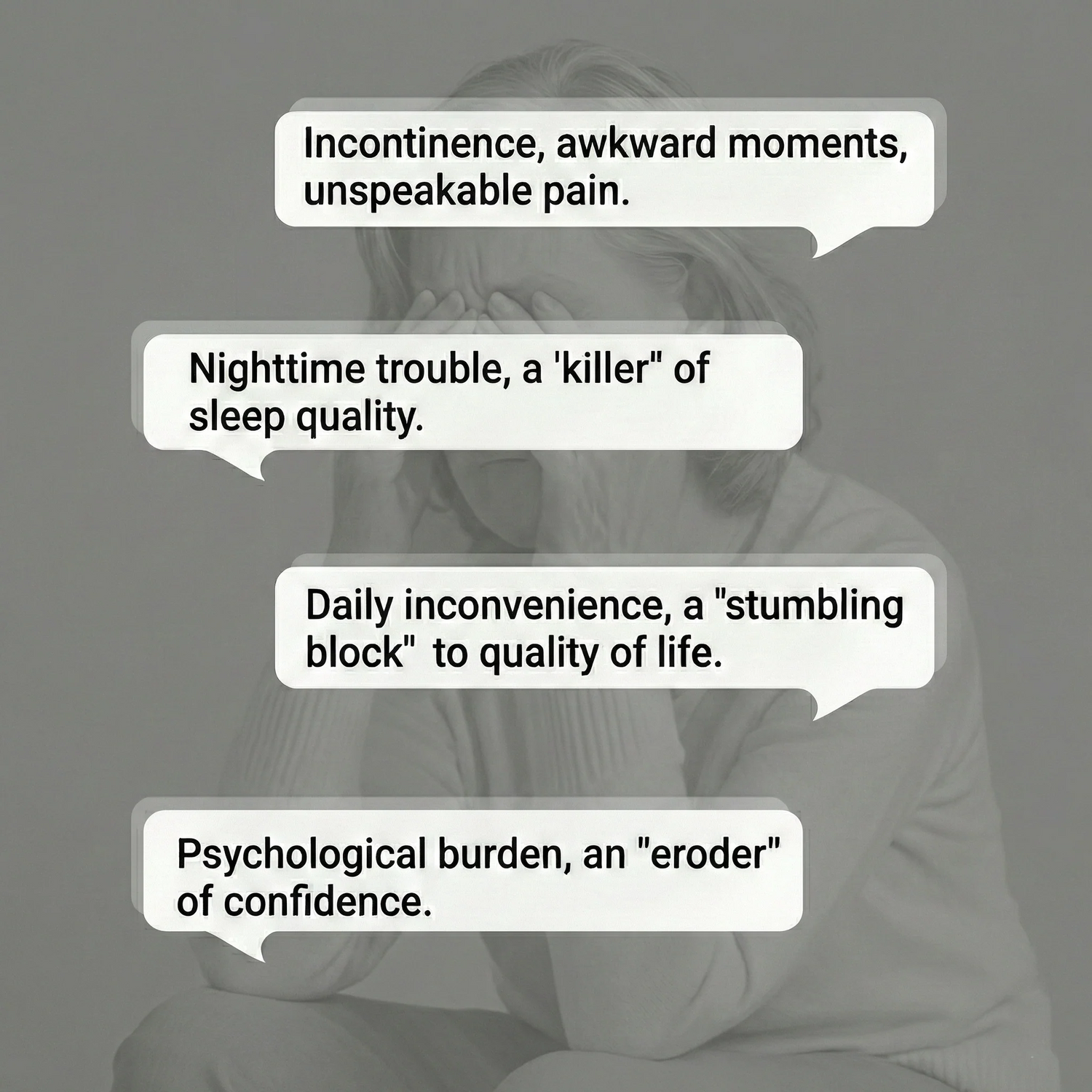 Incontinence, awkward moments, unspeakable pain.

Nighttime trouble, a 'killer" of sleep quality.

Daily inconvenience, a "stumbling block" to quality of life.

Psychological burden, an "eroder" of confidence.